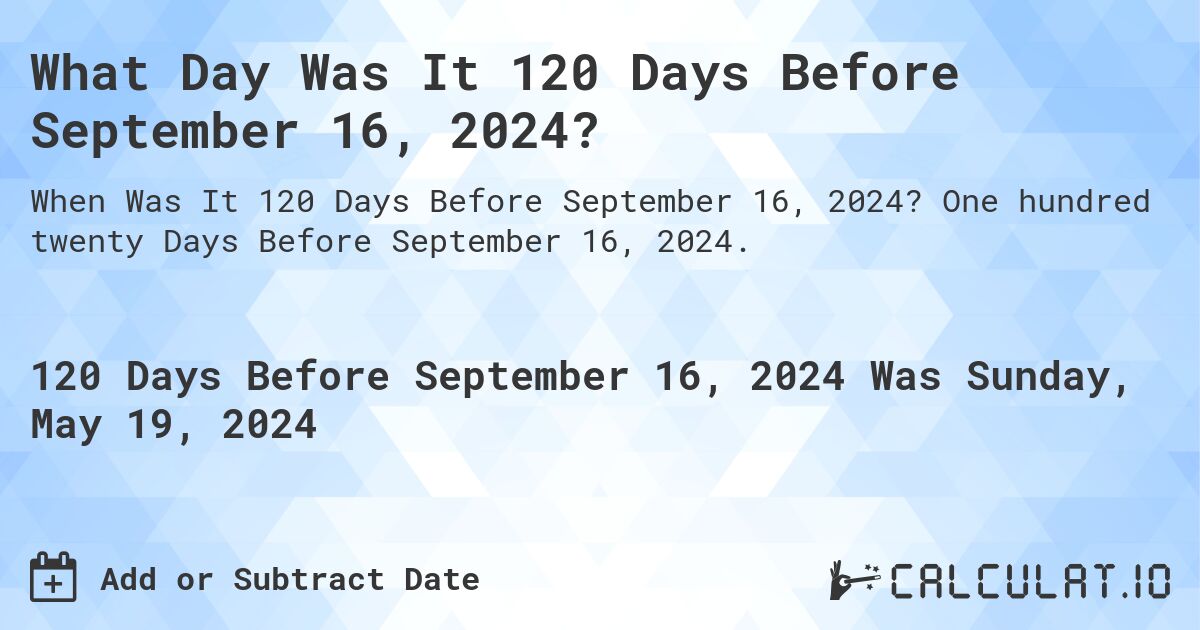 What Day Was It 120 Days Before September 16, 2024?

When Was It 120 Days Before September 16, 2024? One hundred twenty Days Before September 16, 2024.

120 Days Before September 16, 2024 Was Sunday, May 19, 2024

Add or Subtract Date

CALCULAT.IO